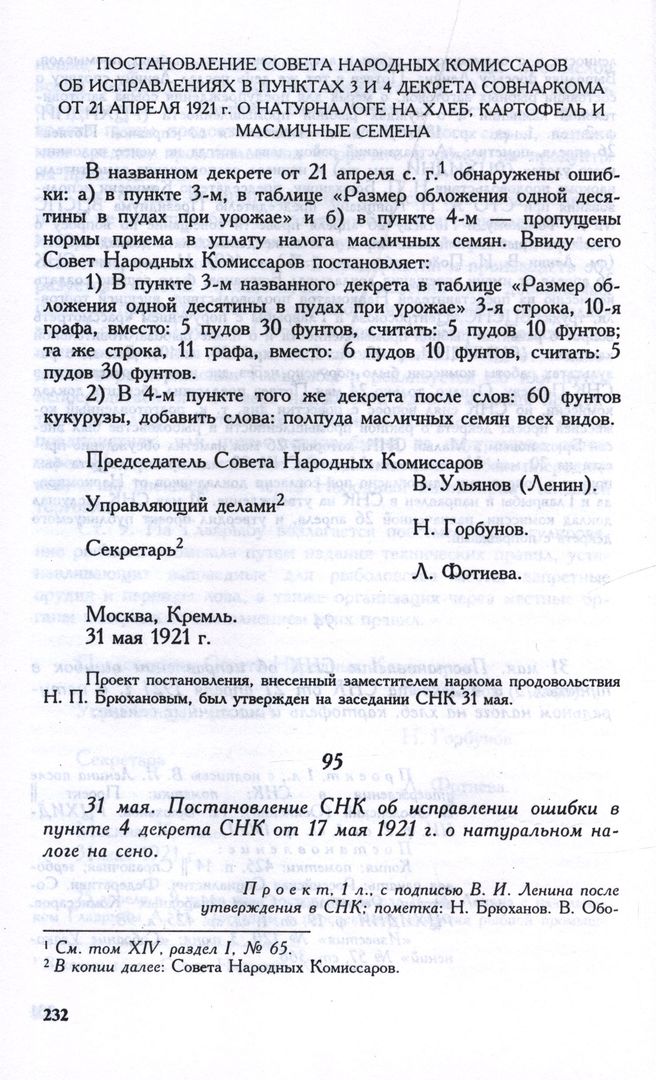 ПОСТАНОВЛЕНИЕ СОВЕТА НАРОДНЫХ КОМИССАРОВ ОБ ИСПРАВЛЕНИЯХ В ПУНКТАХ 3 И 4 ДЕКРЕТА СОВНАРКОМА ОТ 21 АПРЕЛЯ 1921 г. О НАТУРНАЛОГЕ НА ХЛЕБ, КАРТОФЕЛЬ И МАСЛИЧНЫЕ СЕМЕНА

В названном декрете от 21 апреля с. г.$^1$ обнаружены ошибки: а) в пункте 3-м, в таблице «Размер обложения одной десятины в пудах при урожае» и б) в пункте 4-м — пропущены нормы приема в уплату налога масличных семян. Ввиду сего Совет Народных Комиссаров постановляет:

1) В пункте 3-м названного декрета в таблице «Размер обложения одной десятины в пудах при урожае» 3-я строка, 10-я графа, вместо: 5 пудов 30 фунтов, считать: 5 пудов 10 фунтов; та же строка, 11 графа, вместо: 6 пудов 10 фунтов, считать: 5 пудов 30 фунтов.

2) В 4-м пункте того же декрета после слов: 60 фунтов кукурузы, добавить слова: полпуда масличных семян всех видов.

Председатель Совета Народных Комиссаров
В. Ульянов (Ленин).

Управляющий делами$^2$
Н. Горбунов.

Секретарь$^2$
Л. Фотиева.

Москва, Кремль.
31 мая 1921 г.

Проект постановления, внесенный заместителем наркома продовольствия Н. П. Брюхановым, был утвержден на заседании СНК 31 мая.

95

31 мая. Постановление СНК об исправлении ошибки в пункте 4 декрета СНК от 17 мая 1921 г. о натуральном налоге на сено.

Проект, 1 л., с подписью В. И. Ленина после утверждения в СНК; пометка: Н. Брюханов. В. Обо-

$^1$ См. том XIV, раздел I, № 65.
$^2$ В копии далее: Совета Народных Комиссаров.

232